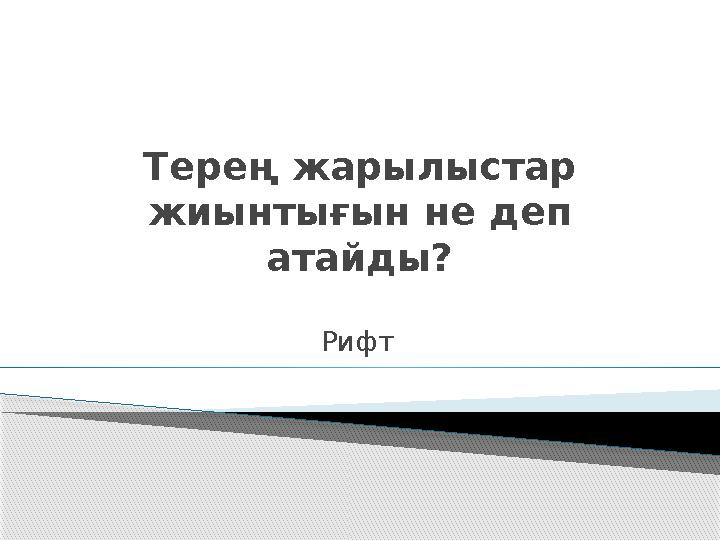 Терең жарылыстар жиынтығын не деп атайды?

Рифт